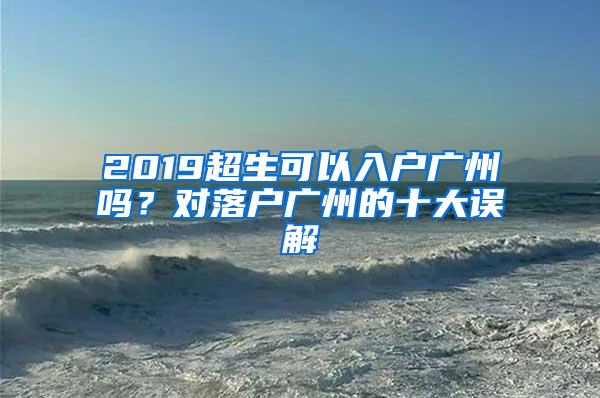 2019超生可以入户广州吗？对落户广州的十大误解